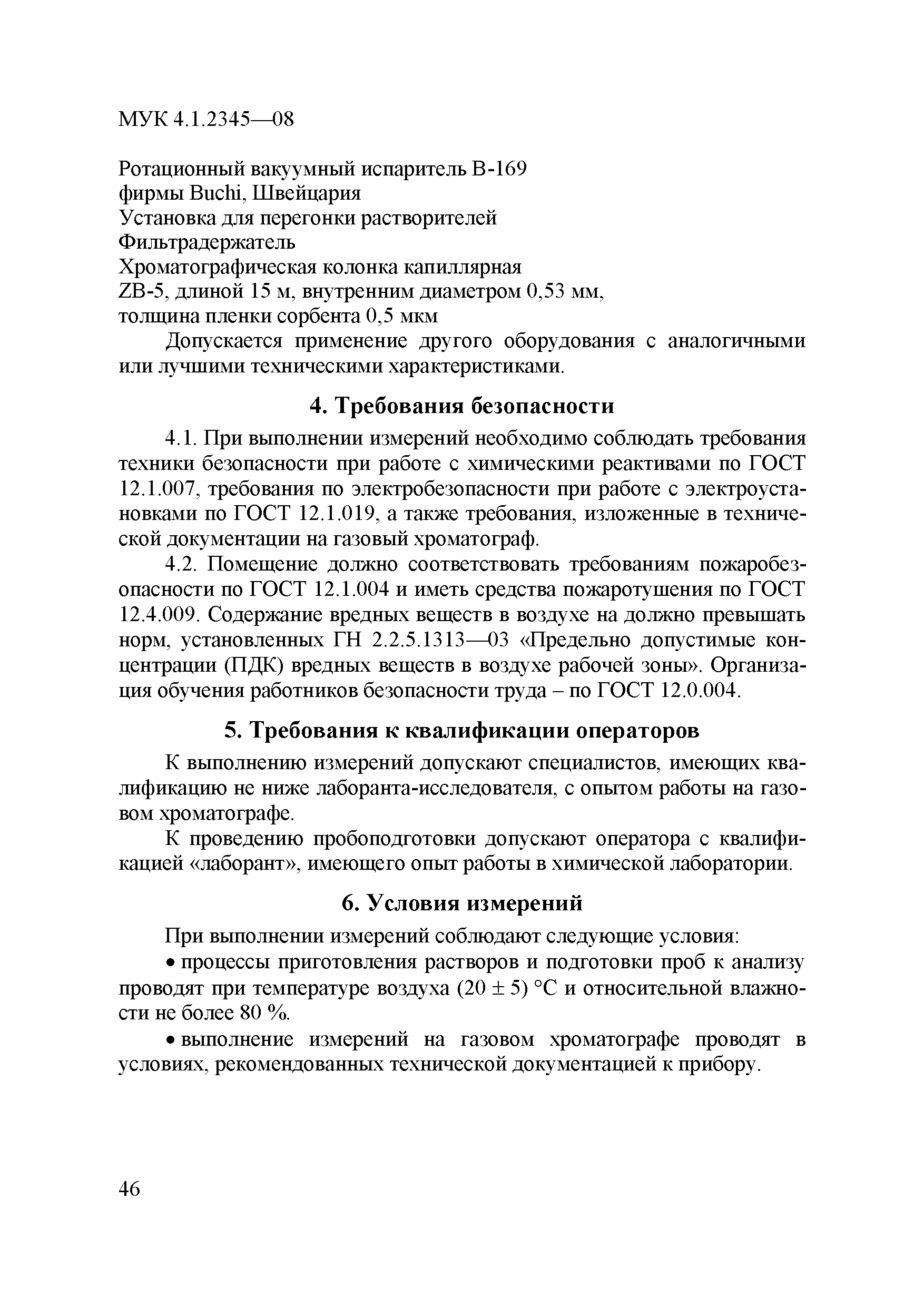 МУК 4.1.2345—08

Ротационный вакуумный испаритель В-169
фирмы Buchi, Швейцария
Установка для перегонки растворителей
Фильтрадержатель
Хроматографическая колонка капиллярная
ZB-5, длиной 15 м, внутренним диаметром 0,53 мм,
толщина пленки сорбента 0,5 мкм

Допускается применение другого оборудования с аналогичными или лучшими техническими характеристиками.

4. Требования безопасности

4.1. При выполнении измерений необходимо соблюдать требования техники безопасности при работе с химическими реактивами по ГОСТ 12.1.007, требования по электробезопасности при работе с электроустановками по ГОСТ 12.1.019, а также требования, изложенные в технической документации на газовый хроматограф.

4.2. Помещение должно соответствовать требованиям пожаробезопасности по ГОСТ 12.1.004 и иметь средства пожаротушения по ГОСТ 12.4.009. Содержание вредных веществ в воздухе на должно превышать норм, установленных ГН 2.2.5.1313—03 «Предельно допустимые концентрации (ПДК) вредных веществ в воздухе рабочей зоны». Организация обучения работников безопасности труда – по ГОСТ 12.0.004.

5. Требования к квалификации операторов

К выполнению измерений допускают специалистов, имеющих квалификацию не ниже лаборанта-исследователя, с опытом работы на газовом хроматографе.

К проведению пробоподготовки допускают оператора с квалификацией «лаборант», имеющего опыт работы в химической лаборатории.

6. Условия измерений

При выполнении измерений соблюдают следующие условия:

• процессы приготовления растворов и подготовки проб к анализу проводят при температуре воздуха (20 ± 5) °С и относительной влажности не более 80 %.

• выполнение измерений на газовом хроматографе проводят в условиях, рекомендованных технической документацией к прибору.

46